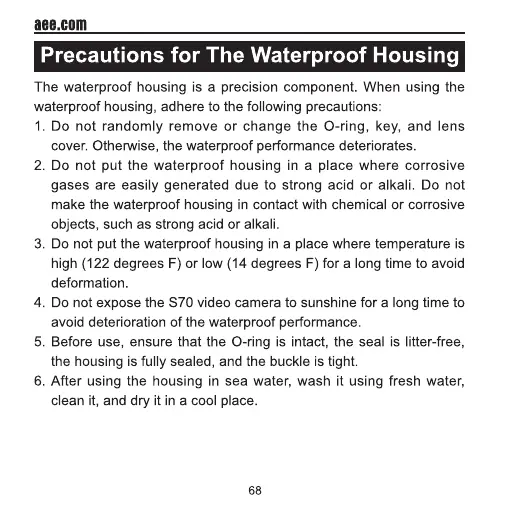 aee.com

Precautions for The Waterproof Housing

The waterproof housing is a precision component. When using the waterproof housing, adhere to the following precautions:

1. Do not randomly remove or change the O-ring, key, and lens cover. Otherwise, the waterproof performance deteriorates.
2. Do not put the waterproof housing in a place where corrosive gases are easily generated due to strong acid or alkali. Do not make the waterproof housing in contact with chemical or corrosive objects, such as strong acid or alkali.
3. Do not put the waterproof housing in a place where temperature is high (122 degrees F) or low (14 degrees F) for a long time to avoid deformation.
4. Do not expose the S70 video camera to sunshine for a long time to avoid deterioration of the waterproof performance.
5. Before use, ensure that the O-ring is intact, the seal is litter-free, the housing is fully sealed, and the buckle is tight.
6. After using the housing in sea water, wash it using fresh water, clean it, and dry it in a cool place.

68